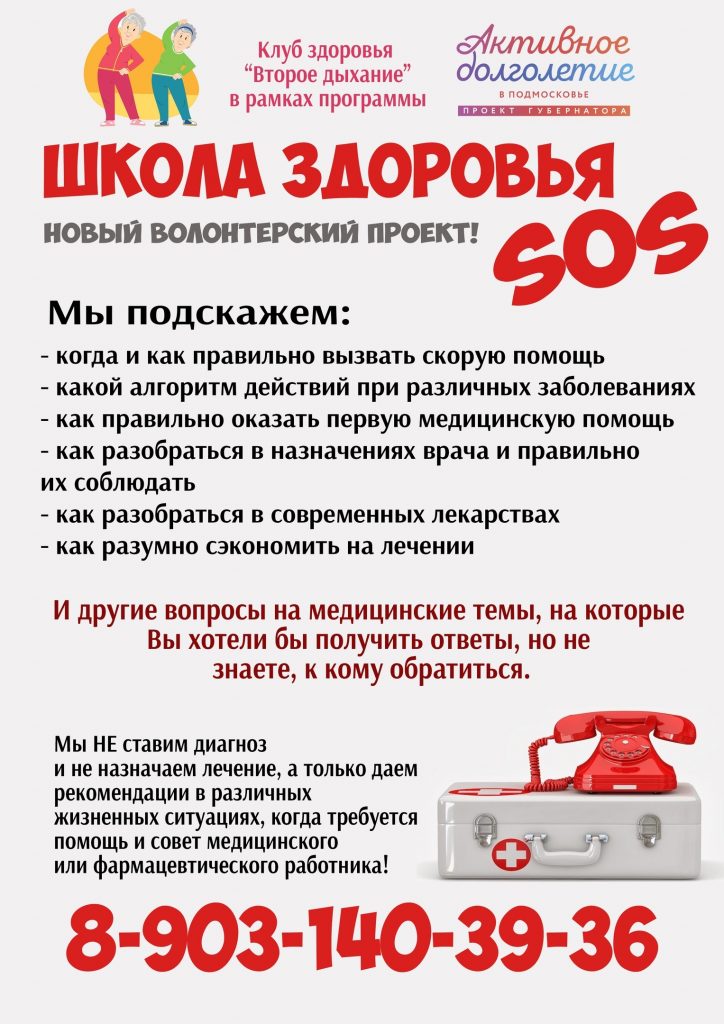 Клуб здоровья
"Второе дыхание"
в рамках программы

Активное долголетие
В ПОДМОСКОВЬЕ
ПРОЕКТ ГУБЕРНАТОРА

ШКОЛА ЗДОРОВЬЯ

НОВЫЙ ВОЛОНТЕРСКИЙ ПРОЕКТ!

SOS

Мы подскажем:

- когда и как правильно вызвать скорую помощь
- какой алгоритм действий при различных заболеваниях
- как правильно оказать первую медицинскую помощь
- как разобраться в назначениях врача и правильно их соблюдать
- как разобраться в современных лекарствах
- как разумно сэкономить на лечении

И другие вопросы на медицинские темы, на которые Вы хотели бы получить ответы, но не знаете, к кому обратиться.

Мы НЕ ставим диагноз и не назначаем лечение, а только даем рекомендации в различных жизненных ситуациях, когда требуется помощь и совет медицинского или фармацевтического работника!

8-903-140-39-36